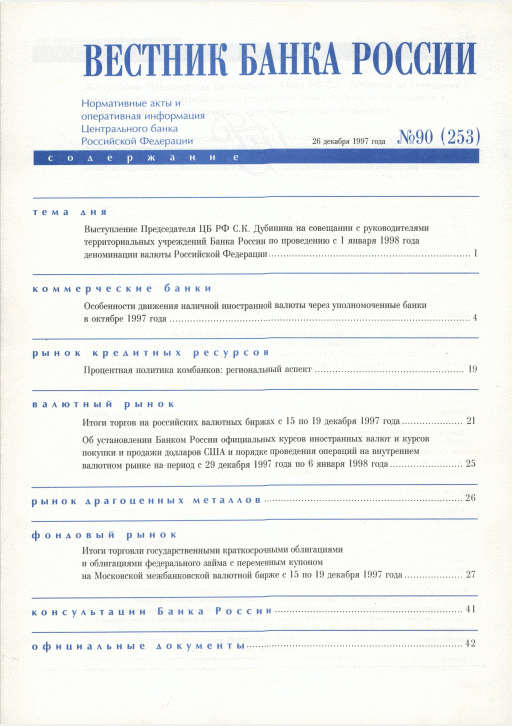 ВЕСТНИК БАНКА РОССИИ

Нормативные акты и оперативная информация Центрального банка Российской Федерации

26 декабря 1997 года

№90 (253)

содержание

тема дня

Выступление Председателя ЦБ РФ С.К. Дубинина на совещании с руководителями территориальных учреждений Банка России по проведению с 1 января 1998 года деноминации валюты Российской Федерации ........ 1

коммерческие банки

Особенности движения наличной иностранной валюты через уполномоченные банки в октябре 1997 года ........ 4

рынок кредитных ресурсов

Процентная политика комбанков: региональный аспект ........ 19

валютный рынок

Итоги торгов на российских валютных биржах с 15 по 19 декабря 1997 года ........ 21

Об установлении Банком России официальных курсов иностранных валют и курсов покупки и продажи долларов США и порядке проведения операций на внутреннем валютном рынке на период с 29 декабря 1997 года по 6 января 1998 года ........ 25

рынок драгоценных металлов ........ 26

фондовый рынок

Итоги торговли государственными краткосрочными облигациями и облигациями федерального займа с переменным купоном на Московской межбанковской валютной бирже с 15 по 19 декабря 1997 года ........ 27

консультации Банка России ........ 41

официальные документы ........ 42